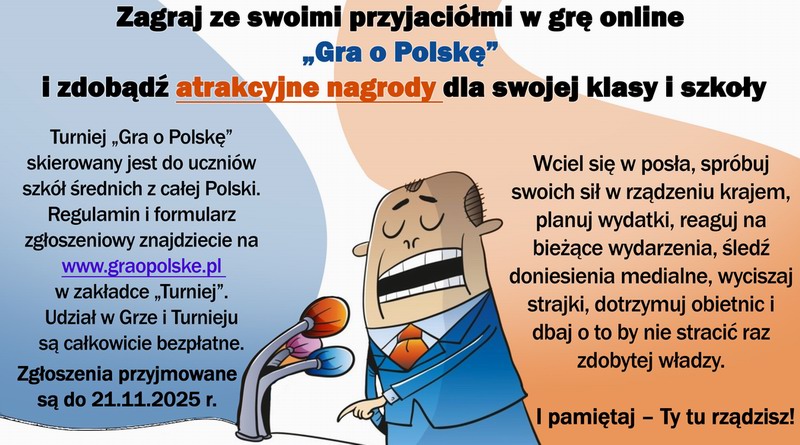 Zagraj ze swoimi przyjaciółmi w grę online
„Gra o Polskę”
i zdobądź atrakcyjne nagrody dla swojej klasy i szkoły

Turniej „Gra o Polskę” skierowany jest do uczniów szkół średnich z całej Polski. Regulamin i formularz zgłoszeniowy znajdziecie na www.graopolske.pl w zakładce „Turniej”. Udział w Grze i Turnieju są całkowicie bezpłatne.

Zgłoszenia przyjmowane są do 21.11.2025 r.

Wciel się w posła, spróbuj swoich sił w rządzeniu krajem, planuj wydatki, reaguj na bieżące wydarzenia, śledź doniesienia medialne, wyciszaj strajki, dotrzymuj obietnic i dbaj o to by nie stracić raz zdobytej władzy.

I pamiętaj – Ty tu rządzisz!